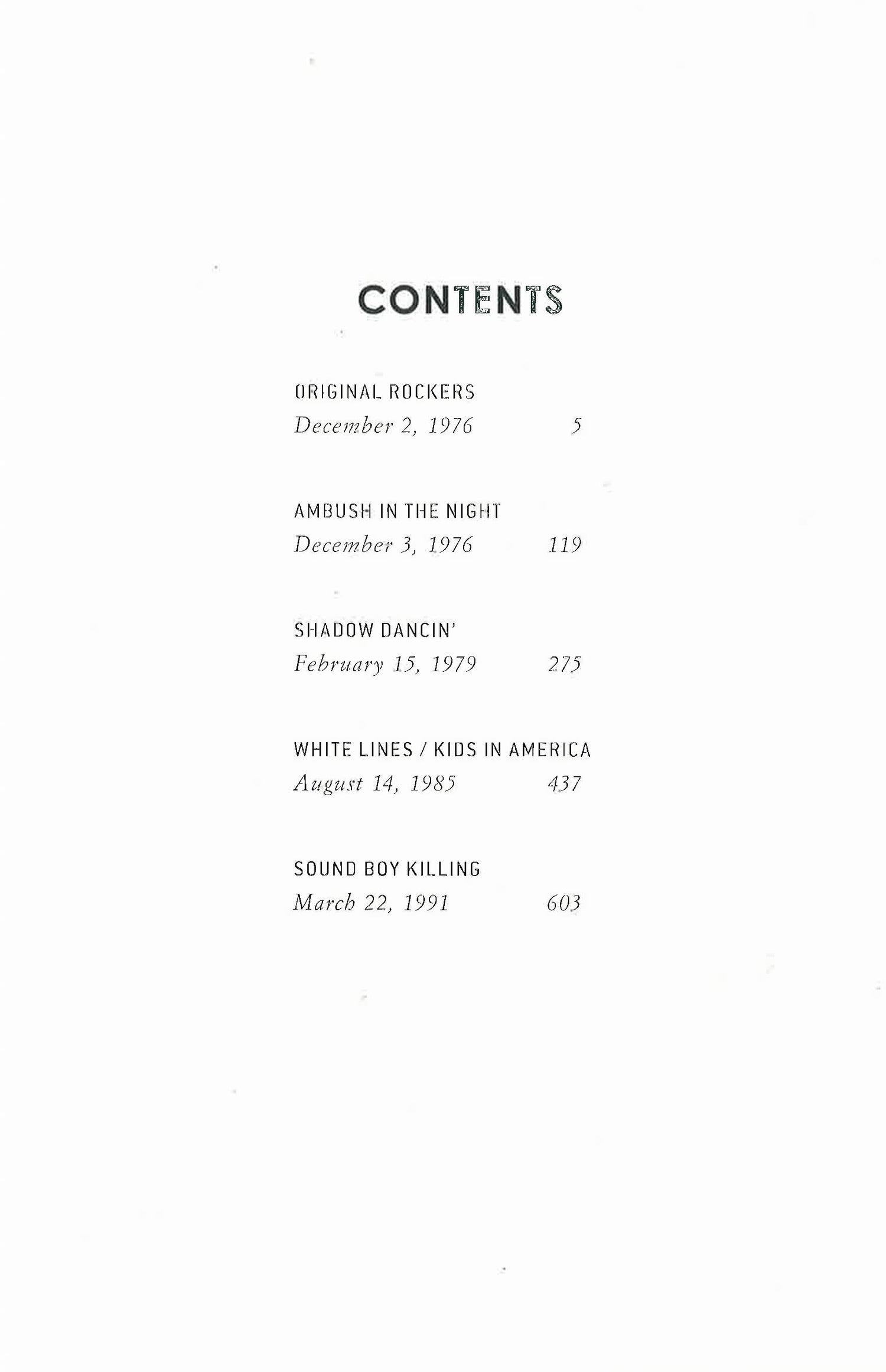 CONTENTS

ORIGINAL ROCKERS
December 2, 1976 5

AMBUSH IN THE NIGHT
December 3, 1976 119

SHADOW DANCIN'
February 15, 1979 275

WHITE LINES / KIDS IN AMERICA
August 14, 1985 437

SOUND BOY KILLING
March 22, 1991 603